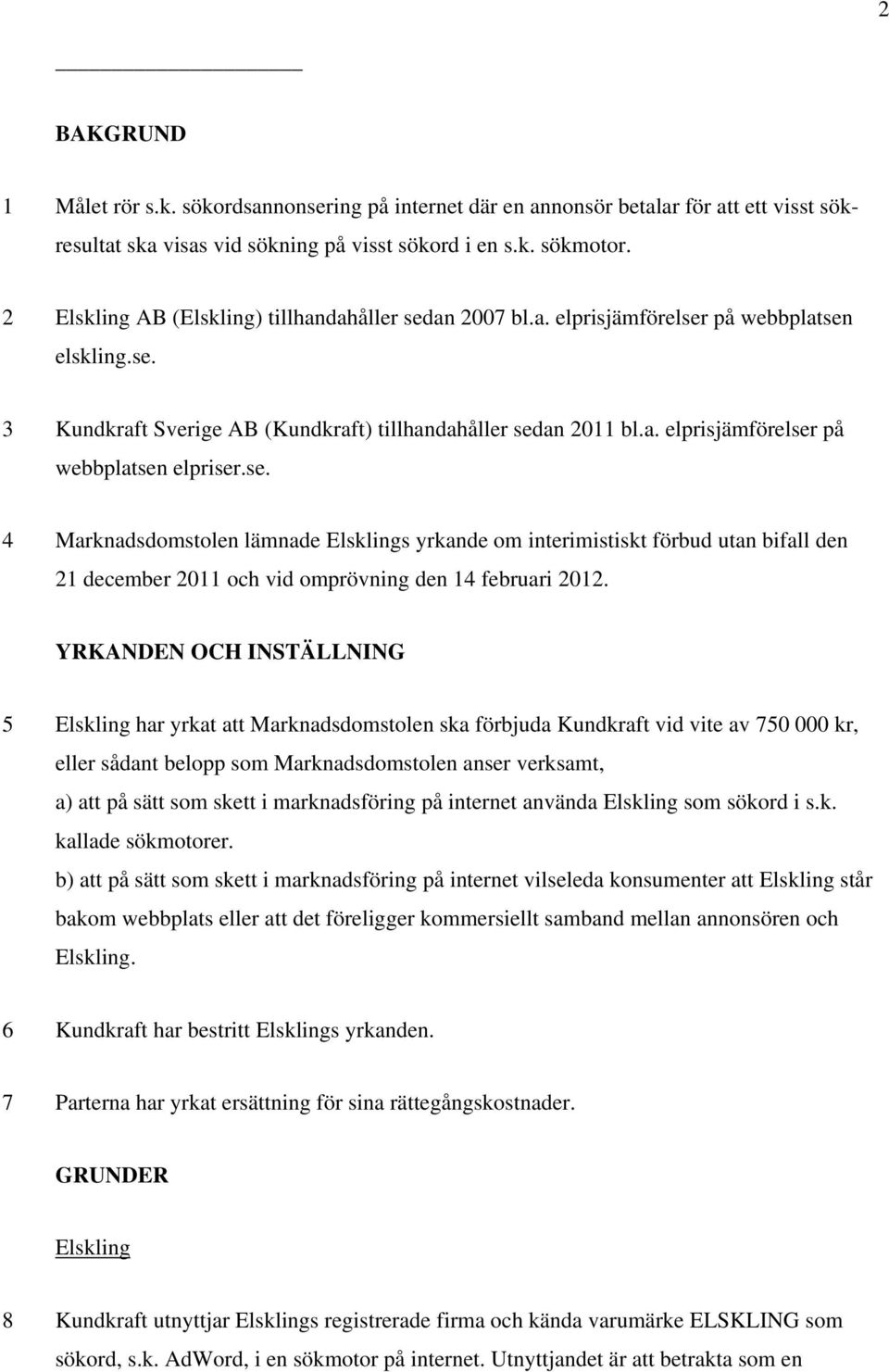 2

BAKGRUND

1 Målet rör s.k. sökordsannonsering på internet där en annonsör betalar för att ett visst sökresultat ska visas vid sökning på visst sökord i en s.k. sökmotor.

2 Elskling AB (Elskling) tillhandahåller sedan 2007 bl.a. elprisjämförelser på webbplatsen elskling.se.

3 Kundkraft Sverige AB (Kundkraft) tillhandahåller sedan 2011 bl.a. elprisjämförelser på webbplatsen elpriser.se.

4 Marknadsdomstolen lämnade Elsklings yrkande om interimistiskt förbud utan bifall den 21 december 2011 och vid omprövning den 14 februari 2012.

YRKANDEN OCH INSTÄLLNING

5 Elskling har yrkat att Marknadsdomstolen ska förbjuda Kundkraft vid vite av 750 000 kr, eller sådant belopp som Marknadsdomstolen anser verksamt,
a) att på sätt som skett i marknadsföring på internet använda Elskling som sökord i s.k. kallade sökmotorer.
b) att på sätt som skett i marknadsföring på internet vilseleda konsumenter att Elskling står bakom webbplats eller att det föreligger kommersiellt samband mellan annonsören och Elskling.

6 Kundkraft har bestritt Elsklings yrkanden.

7 Parterna har yrkat ersättning för sina rättegångskostnader.

GRUNDER

Elskling

8 Kundkraft utnyttjar Elsklings registrerade firma och kända varumärke ELSKLING som sökord, s.k. AdWord, i en sökmotor på internet. Utnyttjandet är att betrakta som en